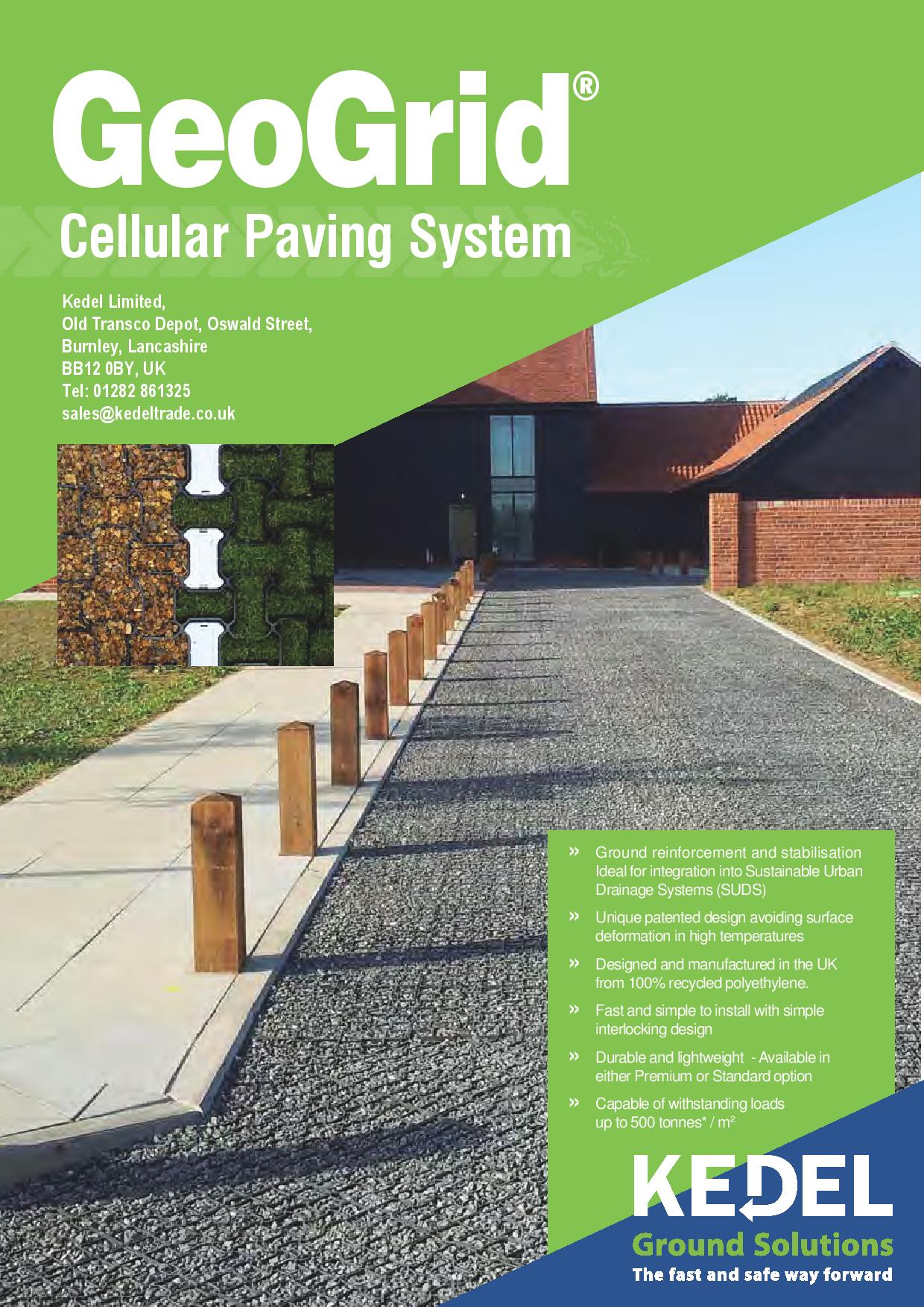 GeoGrid®

Cellular Paving System

Kedel Limited,
Old Transco Depot, Oswald Street,
Burnley, Lancashire
BB12 0BY, UK
Tel: 01282 861325
sales@kedeltrade.co.uk

» Ground reinforcement and stabilisation Ideal for integration into Sustainable Urban Drainage Systems (SUDS)

» Unique patented design avoiding surface deformation in high temperatures

» Designed and manufactured in the UK from 100% recycled polyethylene.

» Fast and simple to install with simple interlocking design

» Durable and lightweight - Available in either Premium or Standard option

» Capable of withstanding loads up to 500 tonnes* / $m^2$

KEDEL
Ground Solutions
The fast and safe way forward